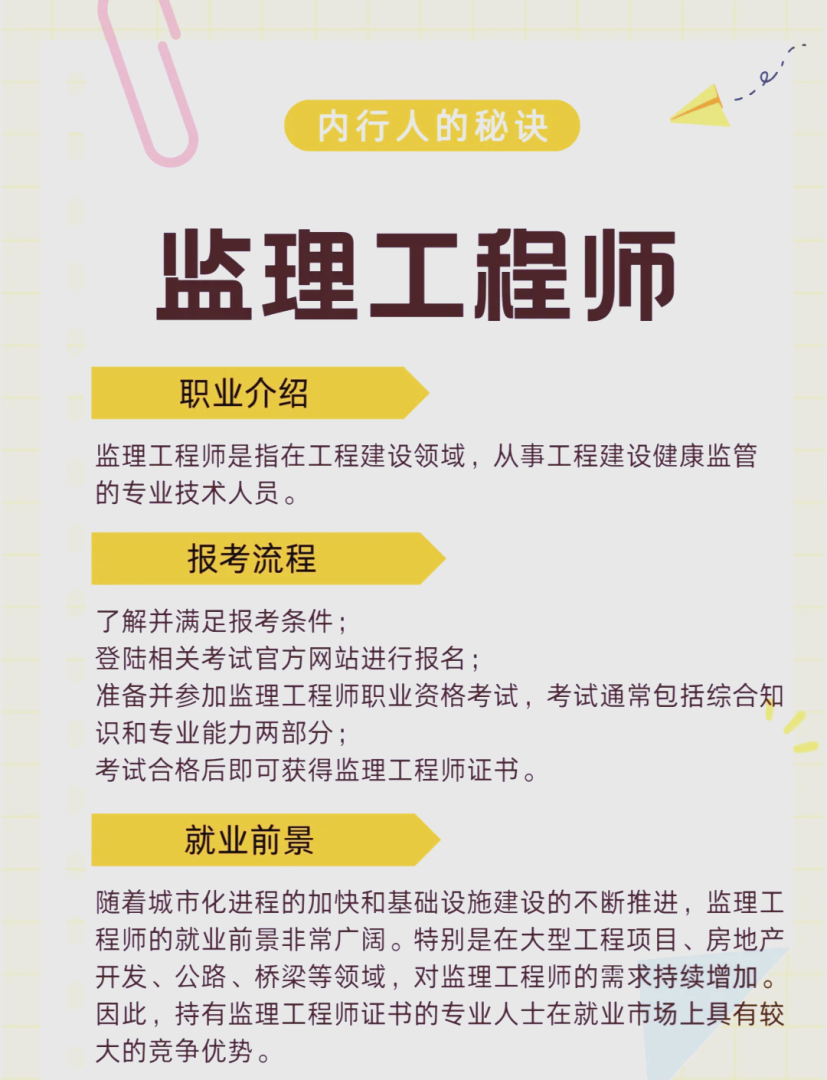 内行人的秘诀

监理工程师

职业介绍

监理工程师是指在工程建设领域，从事工程建设健康监管的专业技术人员。

报考流程

了解并满足报考条件；
登陆相关考试官方网站进行报名；
准备并参加监理工程师职业资格考试，考试通常包括综合知识和专业能力两部分；
考试合格后即可获得监理工程师证书。

就业前景

随着城市化进程的加快和基础设施建设的不断推进，监理工程师的就业前景非常广阔。特别是在大型工程项目、房地产开发、公路、桥梁等领域，对监理工程师的需求持续增加。因此，持有监理工程师证书的专业人士在就业市场上具有较大的竞争优势。